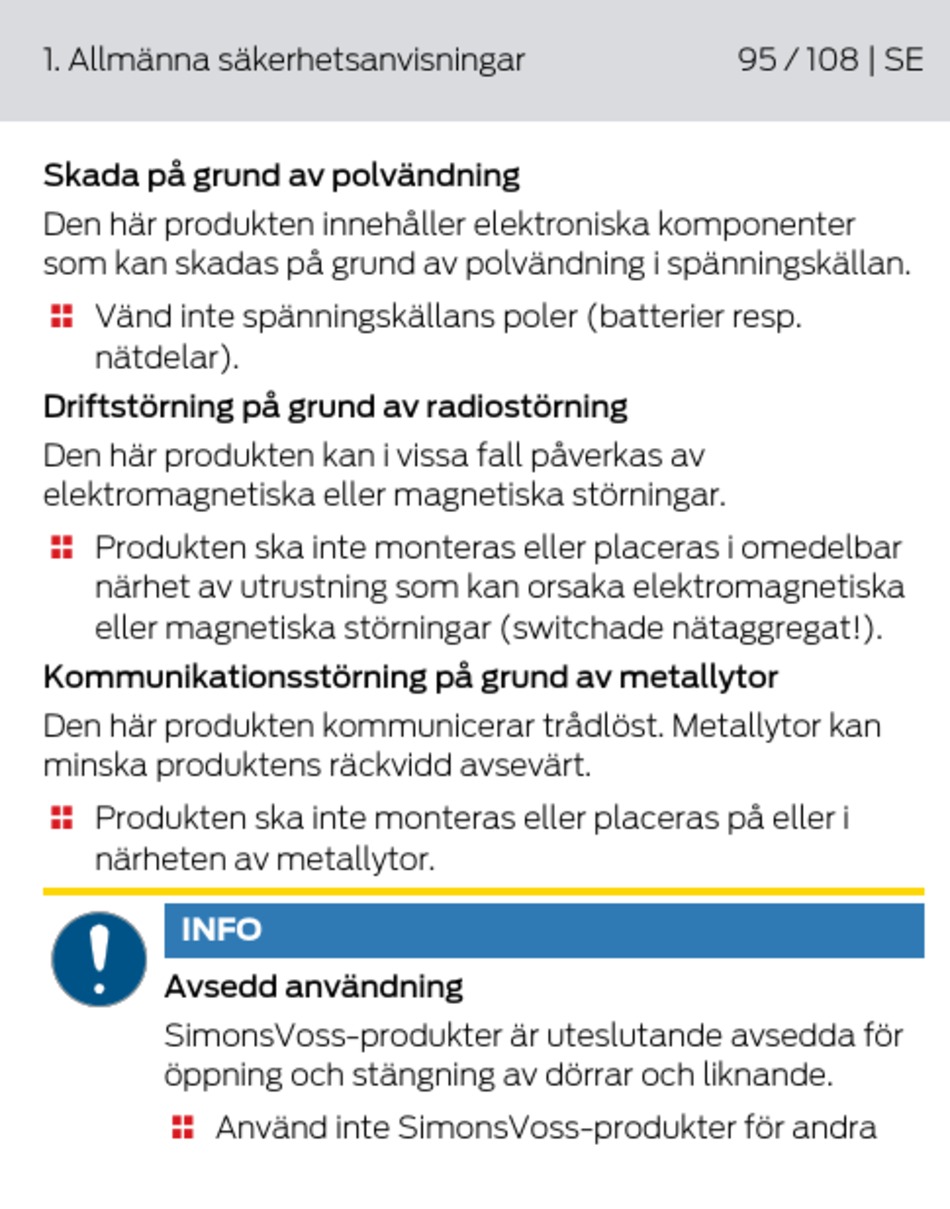 1. Allmänna säkerhetsanvisningar 95 / 108 | SE

Skada på grund av polvändning

Den här produkten innehåller elektroniska komponenter som kan skadas på grund av polvändning i spänningskällan.

Vänd inte spänningskällans poler (batterier resp. nätdelar).

Driftstörning på grund av radiostörning

Den här produkten kan i vissa fall påverkas av elektromagnetiska eller magnetiska störningar.

Produkten ska inte monteras eller placeras i omedelbar närhet av utrustning som kan orsaka elektromagnetiska eller magnetiska störningar (switchade nätaggregat!).

Kommunikationsstörning på grund av metallytor

Den här produkten kommunicerar trådlöst. Metallytor kan minska produktens räckvidd avsevärt.

Produkten ska inte monteras eller placeras på eller i närheten av metallytor.

INFO

Avsedd användning

SimonsVoss-produkter är uteslutande avsedda för öppning och stängning av dörrar och liknande.

Använd inte SimonsVoss-produkter för andra